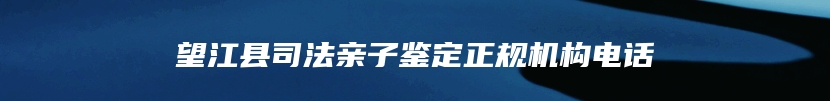 望江县司法亲子鉴定正规机构电话